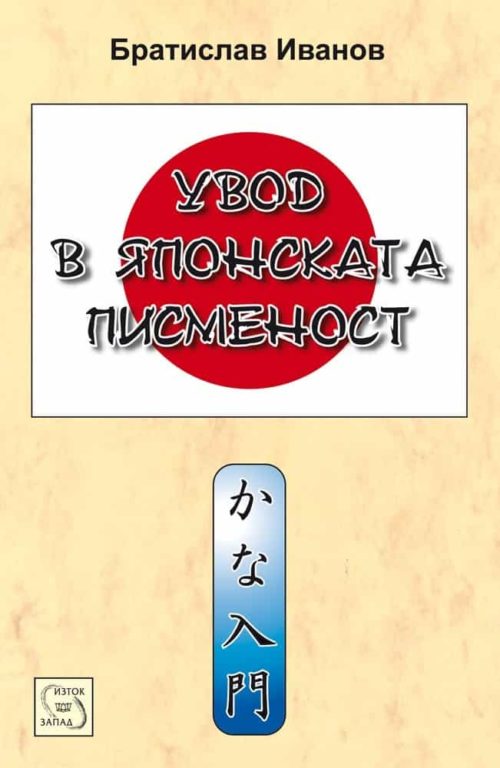 Братислав Иванов

УВОД В ЯПОНСКАТА ПИСМЕНОСТ

かな入門

ИЗТОК ЗАПАД